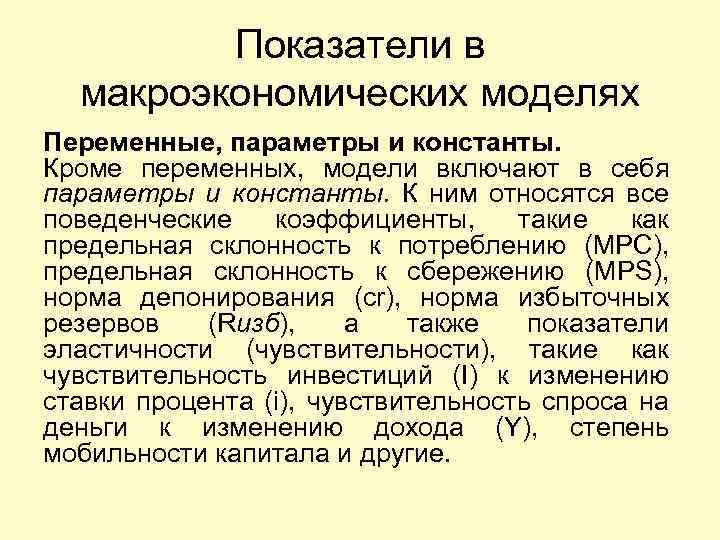 Показатели в макроэкономических моделях

Переменные, параметры и константы.
Кроме переменных, модели включают в себя параметры и константы. К ним относятся все поведенческие коэффициенты, такие как предельная склонность к потреблению (MPC), предельная склонность к сбережению (MPS), норма депонирования (cr), норма избыточных резервов (Rизб), а также показатели эластичности (чувствительности), такие как чувствительность инвестиций (I) к изменению ставки процента (i), чувствительность спроса на деньги к изменению дохода (Y), степень мобильности капитала и другие.